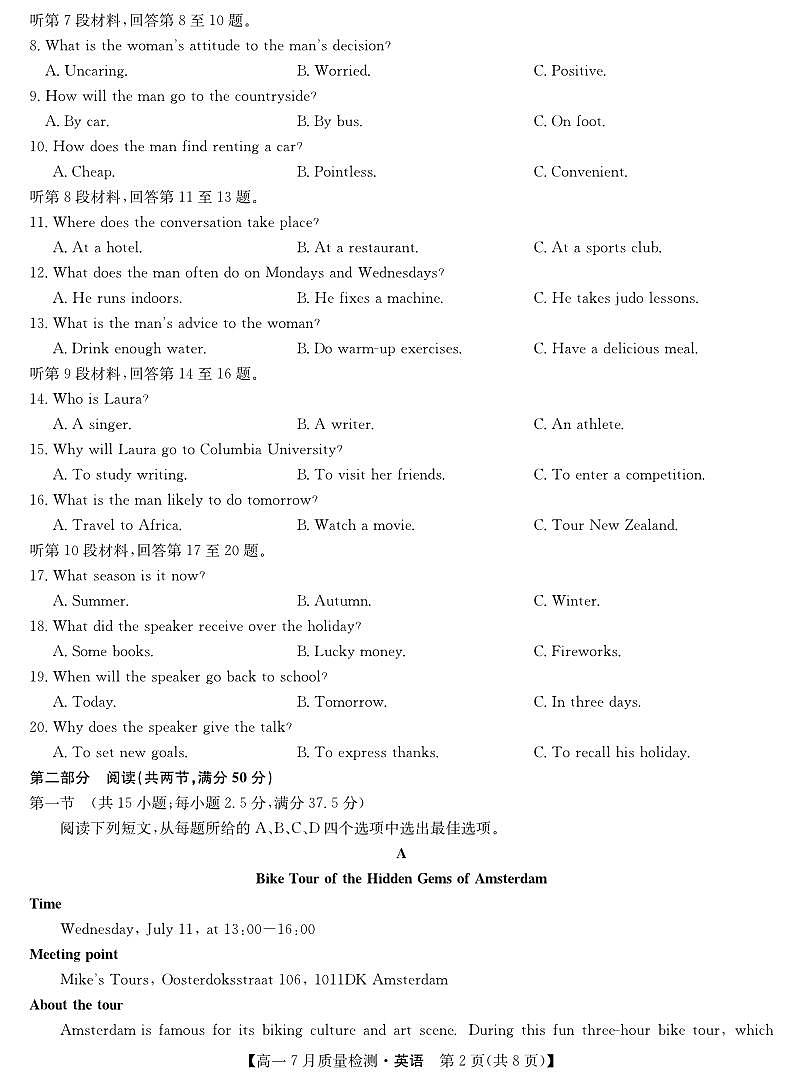 听第7段材料,回答第8至10题。

8. What is the woman's attitude to the man's decision?

A. Uncaring.   B. Worried.   C. Positive.

9. How will the man go to the countryside?

A. By car.   B. By bus.   C. On foot.

10. How does the man find renting a car?

A. Cheap.   B. Pointless.   C. Convenient.

听第8段材料,回答第11至13题。

11. Where does the conversation take place?

A. At a hotel.   B. At a restaurant.   C. At a sports club.

12. What does the man often do on Mondays and Wednesdays?

A. He runs indoors.   B. He fixes a machine.   C. He takes judo lessons.

13. What is the man's advice to the woman?

A. Drink enough water.   B. Do warm-up exercises.   C. Have a delicious meal.

听第9段材料,回答第14至16题。

14. Who is Laura?

A. A singer.   B. A writer.   C. An athlete.

15. Why will Laura go to Columbia University?

A. To study writing.   B. To visit her friends.   C. To enter a competition.

16. What is the man likely to do tomorrow?

A. Travel to Africa.   B. Watch a movie.   C. Tour New Zealand.

听第10段材料,回答第17至20题。

17. What season is it now?

A. Summer.   B. Autumn.   C. Winter.

18. What did the speaker receive over the holiday?

A. Some books.   B. Lucky money.   C. Fireworks.

19. When will the speaker go back to school?

A. Today.   B. Tomorrow.   C. In three days.

20. Why does the speaker give the talk?

A. To set new goals.   B. To express thanks.   C. To recall his holiday.

第二部分 阅读(共两节,满分50分)

第一节 (共15小题;每小题2.5分,满分37.5分)

阅读下列短文,从每题所给的A、B、C、D四个选项中选出最佳选项。

A

Bike Tour of the Hidden Gems of Amsterdam

Time

Wednesday, July 11, at 13:00—16:00

Meeting point

Mike's Tours, Oosterdoksstraat 106, 1011DK Amsterdam

About the tour

Amsterdam is famous for its biking culture and art scene. During this fun three-hour bike tour, which

【高一7月质量检测·英语 第2页(共8页)】